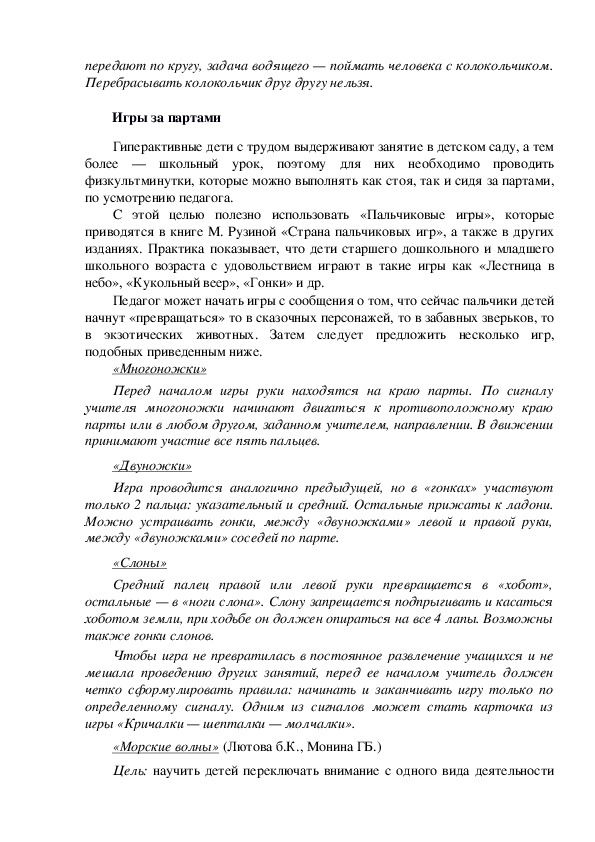 передают по кругу, задача водящего — поймать человека с колокольчиком. Перебрасывать колокольчик друг другу нельзя.

Игры за партами

Гиперактивные дети с трудом выдерживают занятие в детском саду, а тем более — школьный урок, поэтому для них необходимо проводить физкультминутки, которые можно выполнять как стоя, так и сидя за партами, по усмотрению педагога.

С этой целью полезно использовать «Пальчиковые игры», которые приводятся в книге М. Рузиной «Страна пальчиковых игр», а также в других изданиях. Практика показывает, что дети старшего дошкольного и младшего школьного возраста с удовольствием играют в такие игры как «Лестница в небо», «Кукольный веер», «Гонки» и др.

Педагог может начать игры с сообщения о том, что сейчас пальчики детей начнут «превращаться» то в сказочных персонажей, то в забавных зверьков, то в экзотических животных. Затем следует предложить несколько игр, подобных приведенным ниже.

«Многоножки»

Перед началом игры руки находятся на краю парты. По сигналу учителя многоножки начинают двигаться к противоположному краю парты или в любом другом, заданном учителем, направлении. В движении принимают участие все пять пальцев.

«Двуножки»

Игра проводится аналогично предыдущей, но в «гонках» участвуют только 2 пальца: указательный и средний. Остальные прижаты к ладони. Можно устраивать гонки, между «двуножками» левой и правой руки, между «двуножками» соседей по парте.

«Слоны»

Средний палец правой или левой руки превращается в «хобот», остальные — в «ноги слона». Слону запрещается подпрыгивать и касаться хоботом земли, при ходьбе он должен опираться на все 4 лапы. Возможны также гонки слонов.

Чтобы игра не превратилась в постоянное развлечение учащихся и не мешала проведению других занятий, перед ее началом учитель должен четко сформулировать правила: начинать и заканчивать игру только по определенному сигналу. Одним из сигналов может стать карточка из игры «Кричалки — шепталки — молчалки».

«Морские волны» (Лютова б.К., Монина ГБ.)

Цель: научить детей переключать внимание с одного вида деятельности